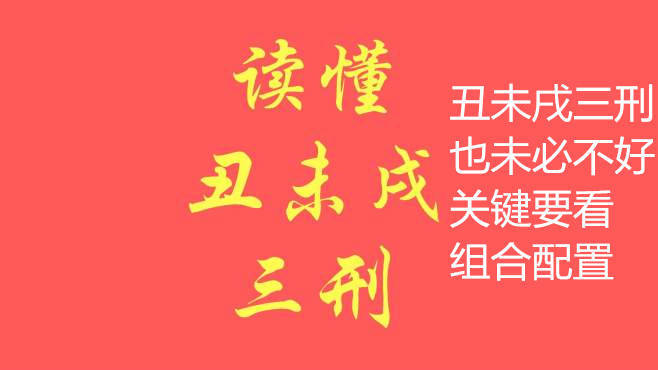 读懂
丑未戌
三刑

丑未戌三刑
也未必不好
关键要看
组合配置